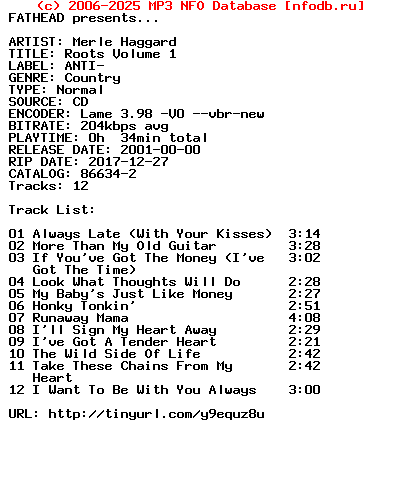 (c) 2006-2025 MP3 NFO Database [nfodb.ru]
FATHEAD presents...

ARTIST: Merle Haggard
TITLE: Roots Volume 1
LABEL: ANTI-
GENRE: Country
TYPE: Normal
SOURCE: CD
ENCODER: Lame 3.98 -V0 --vbr-new
BITRATE: 204kbps avg
PLAYTIME: 0h 34min total
RELEASE DATE: 2001-00-00
RIP DATE: 2017-12-27
CATALOG: 86634-2
Tracks: 12

Track List:

01 Always Late (With Your Kisses) 3:14
02 More Than My Old Guitar 3:28
03 If You've Got The Money (I've Got The Time) 3:02
04 Look What Thoughts Will Do 2:28
05 My Baby's Just Like Money 2:27
06 Honky Tonkin' 2:51
07 Runaway Mama 4:08
08 I'll Sign My Heart Away 2:29
09 I've Got A Tender Heart 2:21
10 The Wild Side Of Life 2:42
11 Take These Chains From My Heart 2:42
12 I Want To Be With You Always 3:00

URL: http://tinyurl.com/y9equz8u